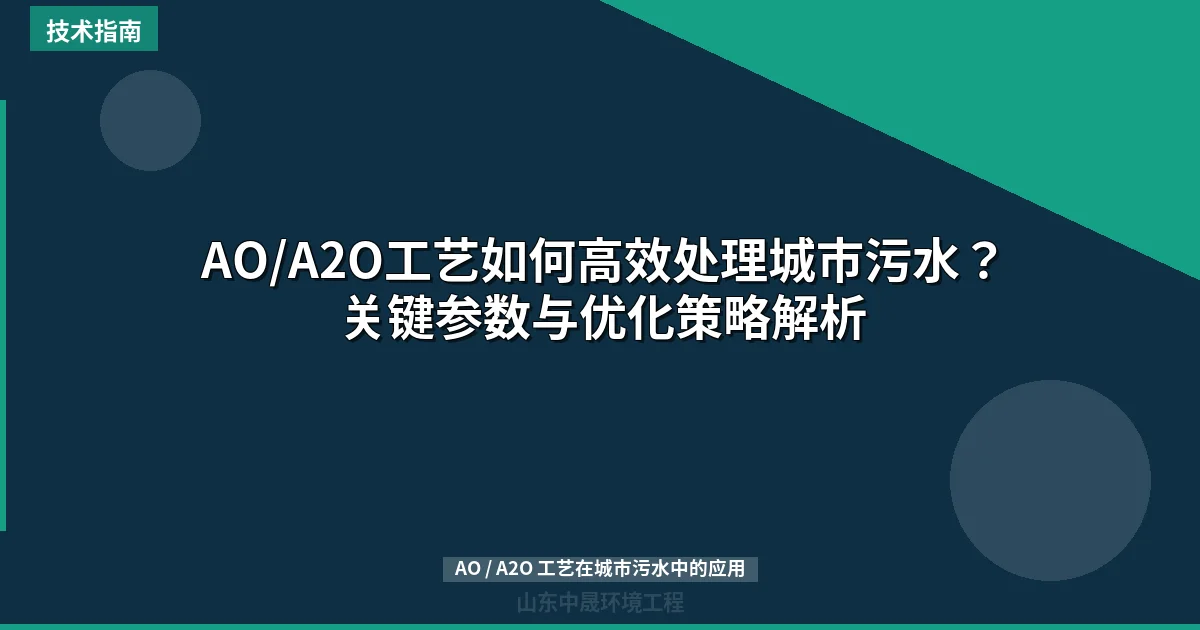 技术指南

AO/A2O工艺如何高效处理城市污水？
关键参数与优化策略解析

AO / A2O 工艺在城市污水中的应用

山东中晟环境工程